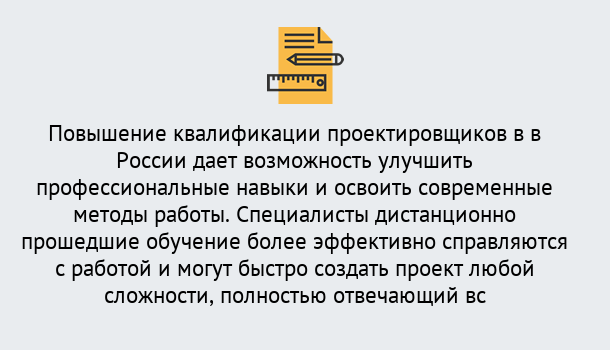 Повышение квалификации проектировщиков в в России дает возможность улучшить профессиональные навыки и освоить современные методы работы. Специалисты дистанционно прошедшие обучение более эффективно справляются с работой и могут быстро создать проект любой сложности, полностью отвечающий вс